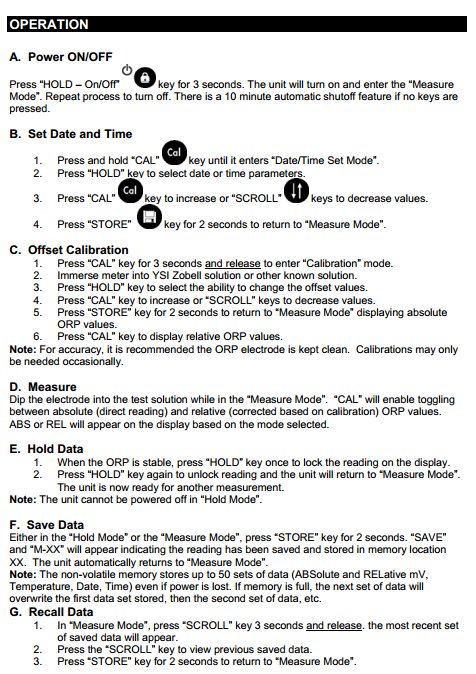 OPERATION

A. Power ON/OFF

Press "HOLD – On/Off" key for 3 seconds. The unit will turn on and enter the "Measure Mode". Repeat process to turn off. There is a 10 minute automatic shutoff feature if no keys are pressed.

B. Set Date and Time

1. Press and hold "CAL" Cal key until it enters "Date/Time Set Mode".
2. Press "HOLD" key to select date or time parameters.
3. Press "CAL" Cal key to increase or "SCROLL" keys to decrease values.
4. Press "STORE" key for 2 seconds to return to "Measure Mode".

C. Offset Calibration
1. Press "CAL" key for 3 seconds and release to enter "Calibration" mode.
2. Immerse meter into YSI Zobell solution or other known solution.
3. Press "HOLD" key to select the ability to change the offset values.
4. Press "CAL" key to increase or "SCROLL" keys to decrease values.
5. Press "STORE" key for 2 seconds to return to "Measure Mode" displaying absolute ORP values.
6. Press "CAL" key to display relative ORP values.
Note: For accuracy, it is recommended the ORP electrode is kept clean. Calibrations may only be needed occasionally.

D. Measure
Dip the electrode into the test solution while in the "Measure Mode". "CAL" will enable toggling between absolute (direct reading) and relative (corrected based on calibration) ORP values. ABS or REL will appear on the display based on the mode selected.

E. Hold Data
1. When the ORP is stable, press "HOLD" key once to lock the reading on the display.
2. Press "HOLD" key again to unlock reading and the unit will return to "Measure Mode". The unit is now ready for another measurement.
Note: The unit cannot be powered off in "Hold Mode".

F. Save Data
Either in the "Hold Mode" or the "Measure Mode", press "STORE" key for 2 seconds. "SAVE" and "M-XX" will appear indicating the reading has been saved and stored in memory location XX. The unit automatically returns to "Measure Mode".
Note: The non-volatile memory stores up to 50 sets of data (ABSolute and RELative mV, Temperature, Date, Time) even if power is lost. If memory is full, the next set of data will overwrite the first data set stored, then the second set of data, etc.

G. Recall Data
1. In "Measure Mode", press "SCROLL" key 3 seconds and release. the most recent set of saved data will appear.
2. Press the "SCROLL" key to view previous saved data.
3. Press "STORE" key for 2 seconds to return to "Measure Mode".